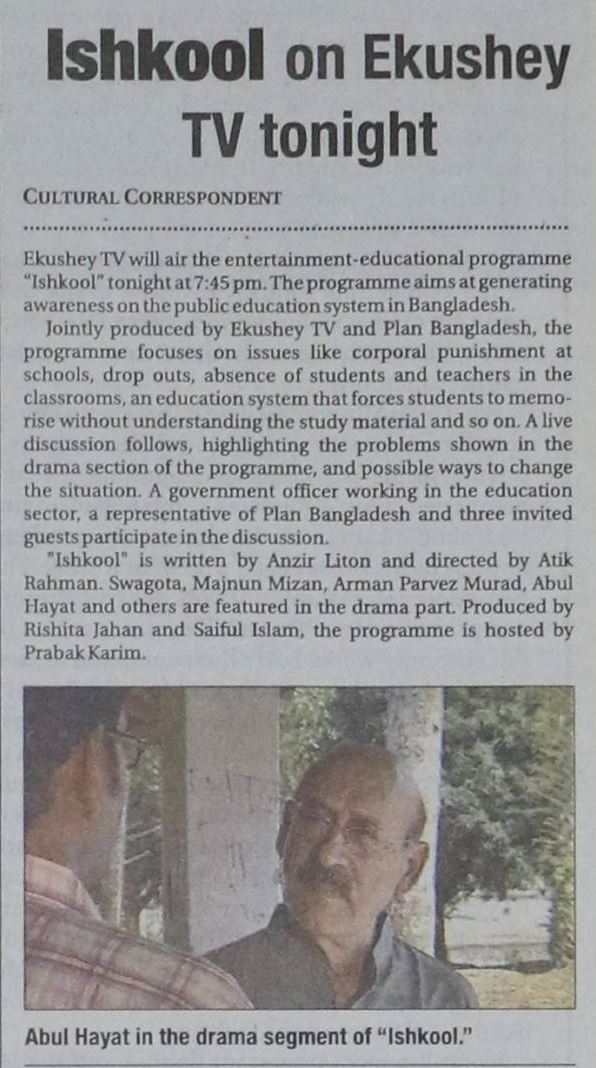 Ishkool on Ekushey TV tonight

CULTURAL CORRESPONDENT

Ekushey TV will air the entertainment-educational programme "Ishkool" tonight at 7:45 pm. The programme aims at generating awareness on the public education system in Bangladesh.

Jointly produced by Ekushey TV and Plan Bangladesh, the programme focuses on issues like corporal punishment at schools, drop outs, absence of students and teachers in the classrooms, an education system that forces students to memorise without understanding the study material and so on. A live discussion follows, highlighting the problems shown in the drama section of the programme, and possible ways to change the situation. A government officer working in the education sector, a representative of Plan Bangladesh and three invited guests participate in the discussion.

"Ishkool" is written by Anzir Liton and directed by Atik Rahman. Swagota, Majnun Mizan, Arman Parvez Murad, Abul Hayat and others are featured in the drama part. Produced by Rishita Jahan and Saiful Islam, the programme is hosted by Prabak Karim.

Abul Hayat in the drama segment of "Ishkool."